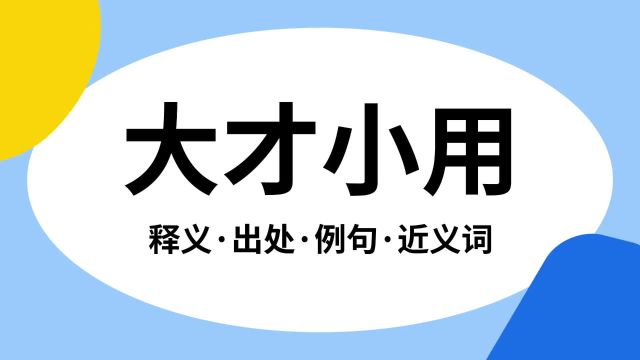 大才小用

释义·出处·例句·近义词